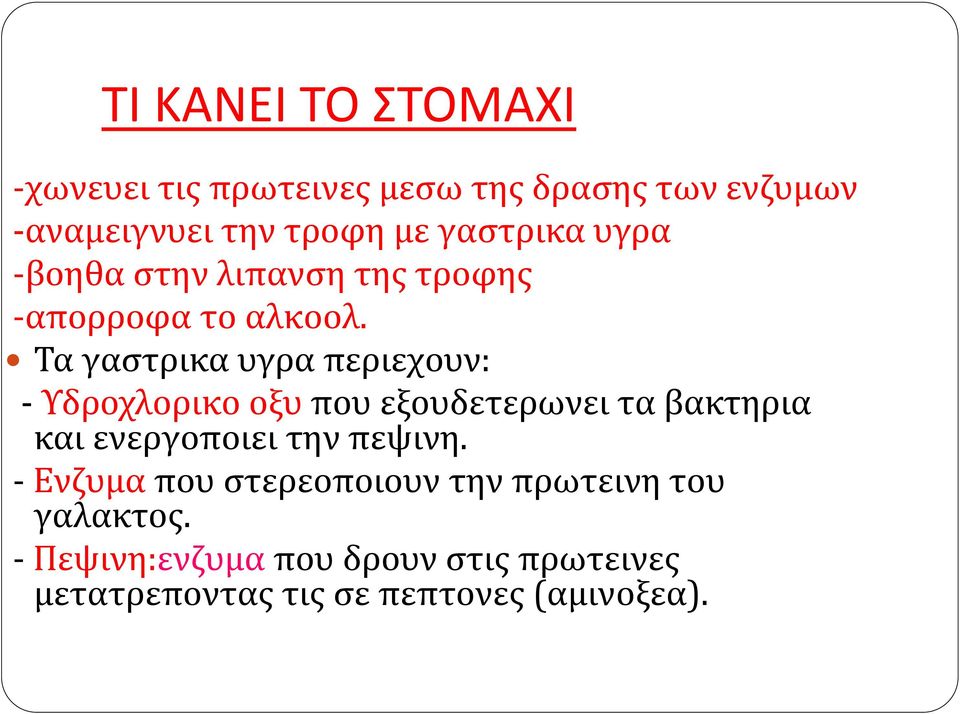 ΤΙ ΚΑΝΕΙ ΤΟ ΣΤΟΜΑΧΙ

-χωνευει τις πρωτεινες μεσω της δρασης των ενζυμων
-αναμειγνυει την τροφη με γαστρικα υγρα
-βοηθα στην λιπανση της τροφης
-απορροφα το αλκοολ.

Τα γαστρικα υγρα περιεχουν:

- Υδροχλορικο οξυ που εξουδετερωνει τα βακτηρια και ενεργοποιει την πεψινη.

- Ενζυμα που στερεοποιουν την πρωτεινη του γαλακτος.

- Πεψινη:ενζυμα που δρουν στις πρωτεινες μετατρεποντας τις σε πεπτονες (αμινοξεα).